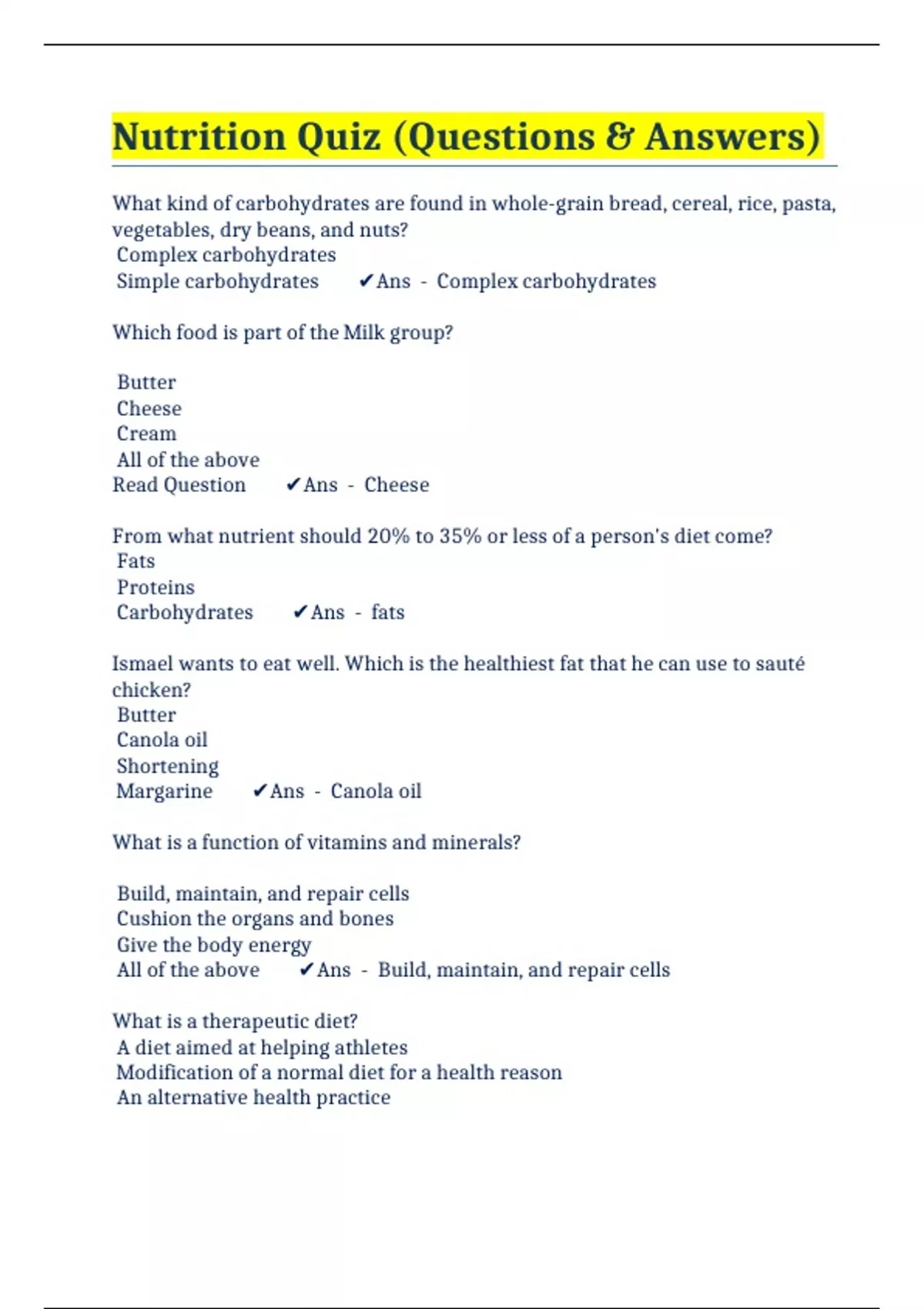 Nutrition Quiz (Questions & Answers)

What kind of carbohydrates are found in whole-grain bread, cereal, rice, pasta, vegetables, dry beans, and nuts?
Complex carbohydrates
Simple carbohydrates ✔Ans - Complex carbohydrates

Which food is part of the Milk group?

Butter
Cheese
Cream
All of the above
Read Question ✔Ans - Cheese

From what nutrient should 20% to 35% or less of a person's diet come?
Fats
Proteins
Carbohydrates ✔Ans - fats

Ismael wants to eat well. Which is the healthiest fat that he can use to sauté chicken?
Butter
Canola oil
Shortening
Margarine ✔Ans - Canola oil

What is a function of vitamins and minerals?

Build, maintain, and repair cells
Cushion the organs and bones
Give the body energy
All of the above ✔Ans - Build, maintain, and repair cells

What is a therapeutic diet?
A diet aimed at helping athletes
Modification of a normal diet for a health reason
An alternative health practice